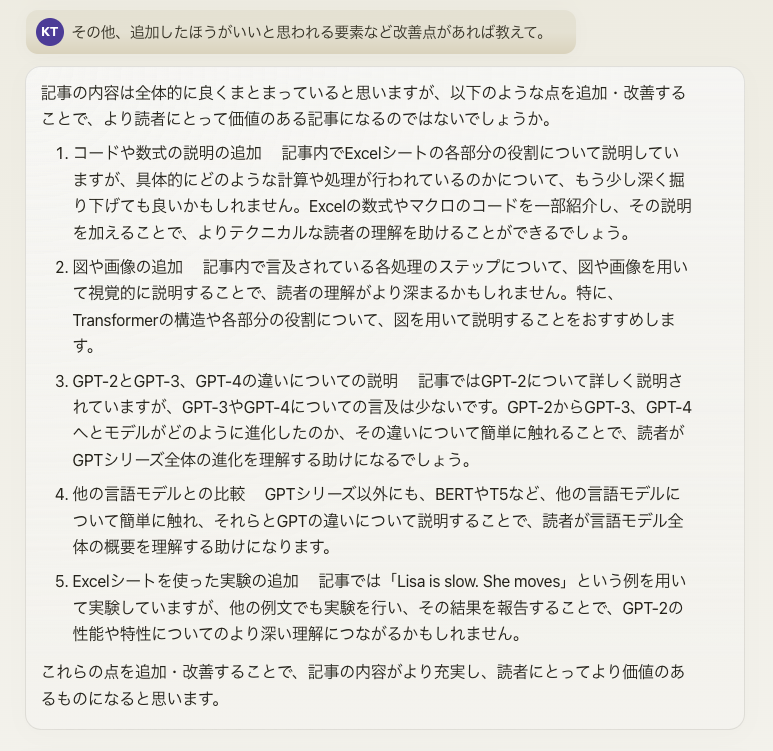 KT その他、追加したほうがいいと思われる要素など改善点があれば教えて。

記事の内容は全体的に良くまとまっていると思いますが、以下のような点を追加・改善することで、より読者にとって価値のある記事になるのではないでしょうか。

1. コードや数式の説明の追加　記事内でExcelシートの各部分の役割について説明していますが、具体的にどのような計算や処理が行われているのかについて、もう少し深く掘り下げても良いかもしれません。Excelの数式やマクロのコードを一部紹介し、その説明を加えることで、よりテクニカルな読者の理解を助けることができるでしょう。

2. 図や画像の追加　記事内で言及されている各処理のステップについて、図や画像を用いて視覚的に説明することで、読者の理解がより深まるかもしれません。特に、Transformerの構造や各部分の役割について、図を用いて説明することをおすすめします。

3. GPT-2とGPT-3、GPT-4の違いについての説明　記事ではGPT-2について詳しく説明されていますが、GPT-3やGPT-4についての言及は少ないです。GPT-2からGPT-3、GPT-4へとモデルがどのように進化したのか、その違いについて簡単に触れることで、読者がGPTシリーズ全体の進化を理解する助けになるでしょう。

4. 他の言語モデルとの比較　GPTシリーズ以外にも、BERTやT5など、他の言語モデルについて簡単に触れ、それらとGPTの違いについて説明することで、読者が言語モデル全体の概要を理解する助けになります。

5. Excelシートを使った実験の追加　記事では「Lisa is slow. She moves」という例を用いて実験していますが、他の例文でも実験を行い、その結果を報告することで、GPT-2の性能や特性についてのより深い理解につながるかもしれません。

これらの点を追加・改善することで、記事の内容がより充実し、読者にとってより価値のあるものになると思います。